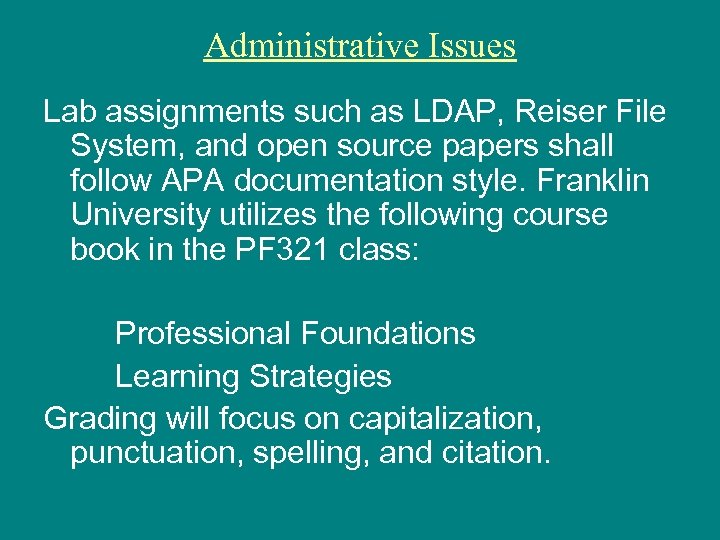 Administrative Issues

Lab assignments such as LDAP, Reiser File System, and open source papers shall follow APA documentation style. Franklin University utilizes the following course book in the PF321 class:

Professional Foundations
Learning Strategies

Grading will focus on capitalization, punctuation, spelling, and citation.